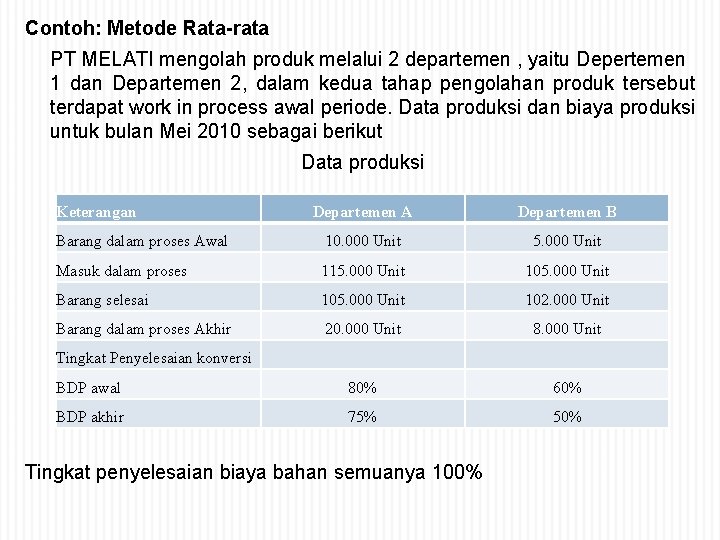 Contoh: Metode Rata-rata

PT MELATI mengolah produk melalui 2 departemen , yaitu Depertemen 1 dan Departemen 2, dalam kedua tahap pengolahan produk tersebut terdapat work in process awal periode. Data produksi dan biaya produksi untuk bulan Mei 2010 sebagai berikut

Data produksi

| Keterangan | Departemen A | Departemen B |
|---|---|---|
| Barang dalam proses Awal | 10.000 Unit | 5.000 Unit |
| Masuk dalam proses | 115.000 Unit | 105.000 Unit |
| Barang selesai | 105.000 Unit | 102.000 Unit |
| Barang dalam proses Akhir | 20.000 Unit | 8.000 Unit |
| Tingkat Penyelesaian konversi | | |
| BDP awal | 80% | 60% |
| BDP akhir | 75% | 50% |

Tingkat penyelesaian biaya bahan semuanya 100%